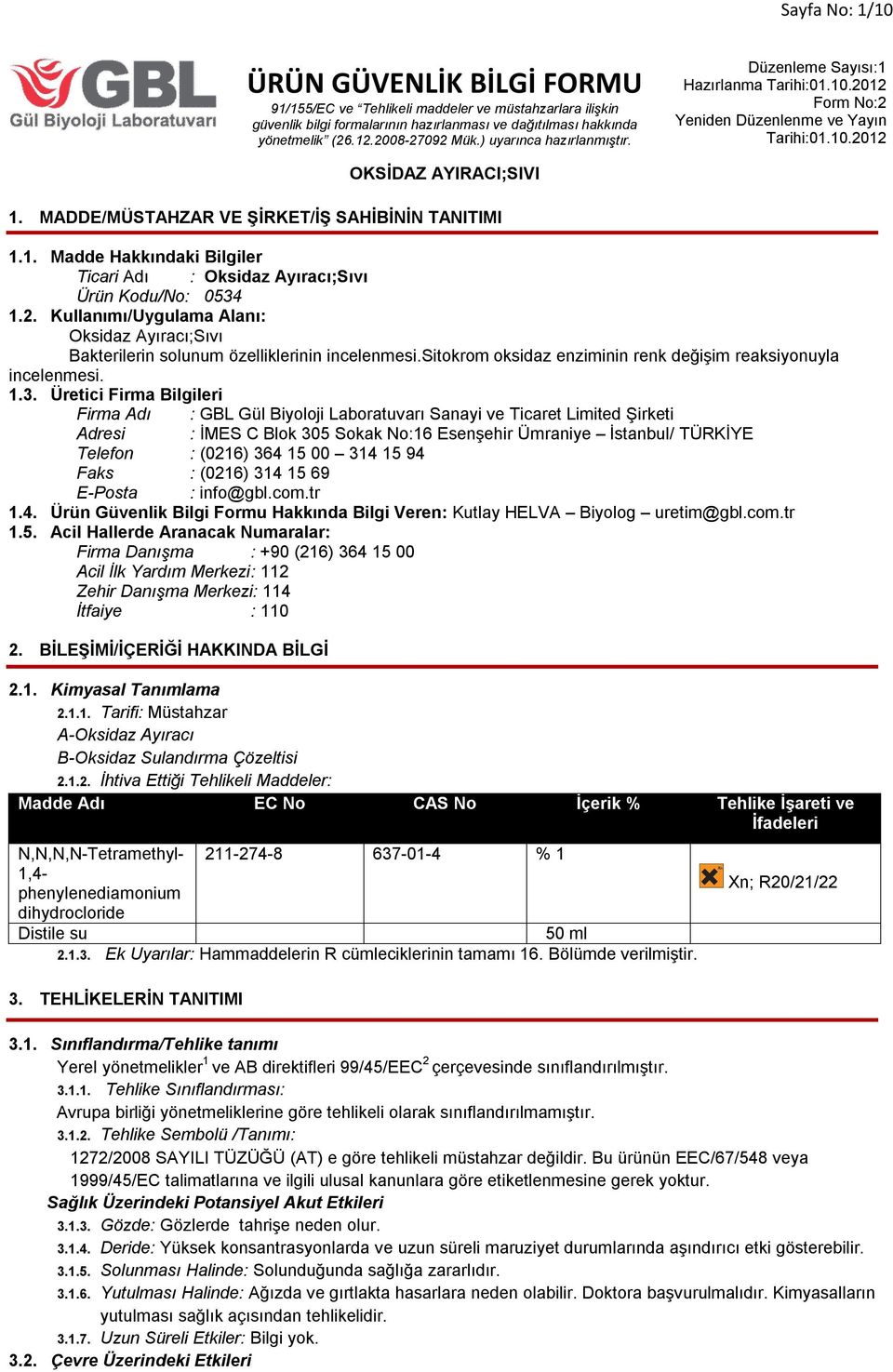 Sayfa No: 1/10

GBL
Gül Biyoloji Laboratuvarı

ÜRÜN GÜVENLİK BİLGİ FORMU
91/155/EC ve "Tehlikeli maddeler ve müstahzarlara ilişkin güvenlik bilgi formalarının hazırlanması ve dağıtılması hakkında yönetmelik" (26.12.2008-27092 Mük.) uyarınca hazırlanmıştır.

Düzenleme Sayısı:1
Hazırlanma Tarihi:01.10.2012
Form No:2
Yeniden Düzenlenme ve Yayın Tarihi:01.10.2012

OKSİDAZ AYIRACI;SIVI

1. MADDE/MÜSTAHZAR VE ŞİRKET/İŞ SAHİBİNİN TANITIMI

1.1. Madde Hakkındaki Bilgiler
Ticari Adı : Oksidaz Ayıracı;Sıvı
Ürün Kodu/No: 0534
1.2. Kullanımı/Uygulama Alanı:
Oksidaz Ayıracı;Sıvı
Bakterilerin solunum özelliklerinin incelenmesi.Sitokrom oksidaz enziminin renk değişim reaksiyonuyla incelenmesi.
1.3. Üretici Firma Bilgileri
Firma Adı : GBL Gül Biyoloji Laboratuvarı Sanayi ve Ticaret Limited Şirketi
Adresi : İMES C Blok 305 Sokak No:16 Esenşehir Ümraniye – İstanbul/ TÜRKİYE
Telefon : (0216) 364 15 00 – 314 15 94
Faks : (0216) 314 15 69
E-Posta : info@gbl.com.tr
1.4. Ürün Güvenlik Bilgi Formu Hakkında Bilgi Veren: Kutlay HELVA – Biyolog – uretim@gbl.com.tr
1.5. Acil Hallerde Aranacak Numaralar:
Firma Danışma : +90 (216) 364 15 00
Acil İlk Yardım Merkezi: 112
Zehir Danışma Merkezi: 114
İtfaiye : 110

2. BİLEŞİMİ/İÇERİĞİ HAKKINDA BİLGİ

2.1. Kimyasal Tanımlama
2.1.1. Tarifi: Müstahzar
A-Oksidaz Ayıracı
B-Oksidaz Sulandırma Çözeltisi
2.1.2. İhtiva Ettiği Tehlikeli Maddeler:

| Madde Adı | EC No | CAS No | İçerik % | Tehlike İşareti ve İfadeleri |
|---|---|---|---|---|
| N,N,N,N-Tetramethyl-1,4-phenylenediamonium dihydrocloride | 211-274-8 | 637-01-4 | % 1 | Xn; R20/21/22 |
| Distile su | | | 50 ml | |

2.1.3. Ek Uyarılar: Hammaddelerin R cümleciklerinin tamamı 16. Bölümde verilmiştir.

3. TEHLİKELERİN TANITIMI

3.1. Sınıflandırma/Tehlike tanımı
Yerel yönetmelikler$^1$ ve AB direktifleri 99/45/EEC$^2$ çerçevesinde sınıflandırılmıştır.
3.1.1. Tehlike Sınıflandırması:
Avrupa birliği yönetmeliklerine göre tehlikeli olarak sınıflandırılmamıştır.
3.1.2. Tehlike Sembolü /Tanımı:
1272/2008 SAYILI TÜZÜĞÜ (AT) e göre tehlikeli müstahzar değildir. Bu ürünün EEC/67/548 veya 1999/45/EC talimatlarına ve ilgili ulusal kanunlara göre etiketlenmesine gerek yoktur.
Sağlık Üzerindeki Potansiyel Akut Etkileri
3.1.3. Gözde: Gözlerde tahrişe neden olur.
3.1.4. Deride: Yüksek konsantrasyonlarda ve uzun süreli maruziyet durumlarında aşındırıcı etki gösterebilir.
3.1.5. Solunması Halinde: Solunduğunda sağlığa zararlıdır.
3.1.6. Yutulması Halinde: Ağızda ve gırtlakta hasarlara neden olabilir. Doktora başvurulmalıdır. Kimyasalların yutulması sağlık açısından tehlikelidir.
3.1.7. Uzun Süreli Etkiler: Bilgi yok.
3.2. Çevre Üzerindeki Etkileri